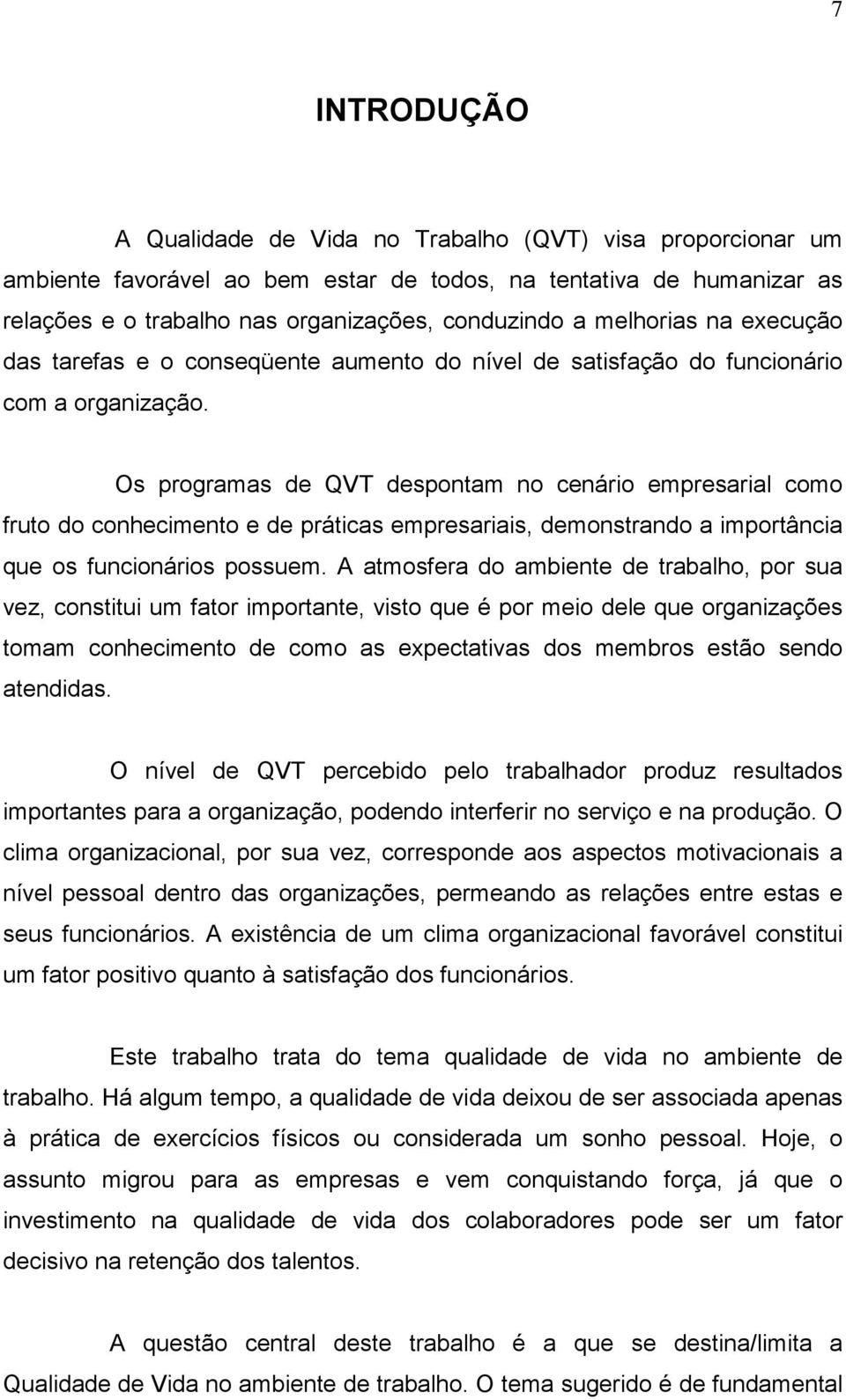 7

INTRODUÇÃO

A Qualidade de Vida no Trabalho (QVT) visa proporcionar um ambiente favorável ao bem estar de todos, na tentativa de humanizar as relações e o trabalho nas organizações, conduzindo a melhorias na execução das tarefas e o conseqüente aumento do nível de satisfação do funcionário com a organização.

Os programas de QVT despontam no cenário empresarial como fruto do conhecimento e de práticas empresariais, demonstrando a importância que os funcionários possuem. A atmosfera do ambiente de trabalho, por sua vez, constitui um fator importante, visto que é por meio dele que organizações tomam conhecimento de como as expectativas dos membros estão sendo atendidas.

O nível de QVT percebido pelo trabalhador produz resultados importantes para a organização, podendo interferir no serviço e na produção. O clima organizacional, por sua vez, corresponde aos aspectos motivacionais a nível pessoal dentro das organizações, permeando as relações entre estas e seus funcionários. A existência de um clima organizacional favorável constitui um fator positivo quanto à satisfação dos funcionários.

Este trabalho trata do tema qualidade de vida no ambiente de trabalho. Há algum tempo, a qualidade de vida deixou de ser associada apenas à prática de exercícios físicos ou considerada um sonho pessoal. Hoje, o assunto migrou para as empresas e vem conquistando força, já que o investimento na qualidade de vida dos colaboradores pode ser um fator decisivo na retenção dos talentos.

A questão central deste trabalho é a que se destina/limita a Qualidade de Vida no ambiente de trabalho. O tema sugerido é de fundamental